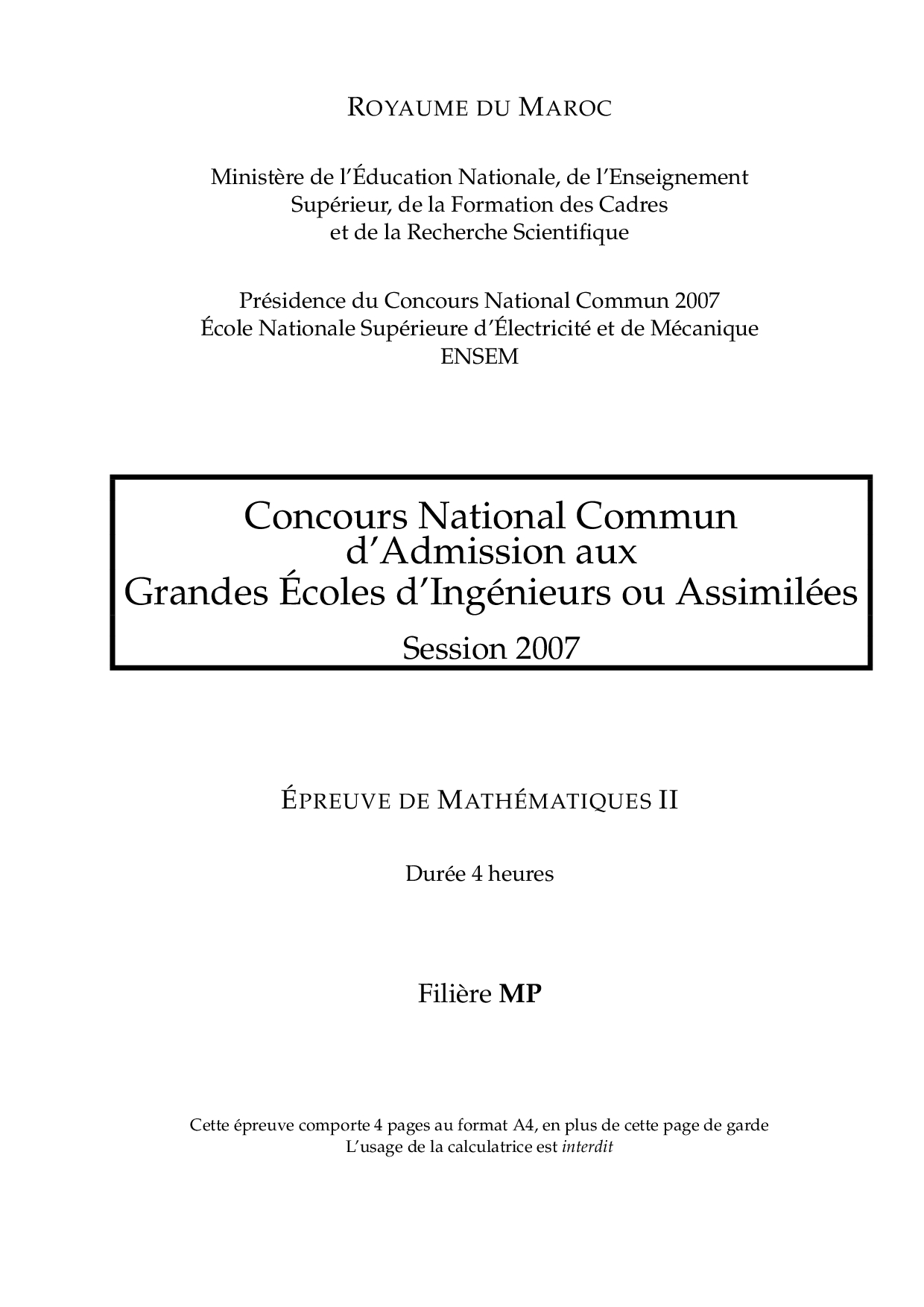 ROYAUME DU MAROC

Ministère de l'Éducation Nationale, de l'Enseignement Supérieur, de la Formation des Cadres et de la Recherche Scientifique

Présidence du Concours National Commun 2007
École Nationale Supérieure d'Électricité et de Mécanique
ENSEM

Concours National Commun d'Admission aux Grandes Écoles d'Ingénieurs ou Assimilées
Session 2007

ÉPREUVE DE MATHÉMATIQUES II

Durée 4 heures

Filière MP

Cette épreuve comporte 4 pages au format A4, en plus de cette page de garde
L'usage de la calculatrice est interdit